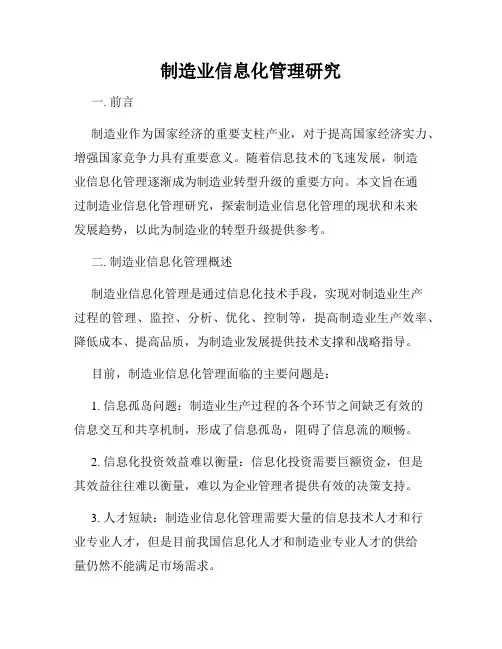 制造业信息化管理研究

一. 前言

制造业作为国家经济的重要支柱产业，对于提高国家经济实力、增强国家竞争力具有重要意义。随着信息技术的飞速发展，制造业信息化管理逐渐成为制造业转型升级的重要方向。本文旨在通过制造业信息化管理研究，探索制造业信息化管理的现状和未来发展趋势，以此为制造业的转型升级提供参考。

二. 制造业信息化管理概述

制造业信息化管理是通过信息化技术手段，实现对制造业生产过程的管理、监控、分析、优化、控制等，提高制造业生产效率、降低成本、提高品质，为制造业发展提供技术支撑和战略指导。

目前，制造业信息化管理面临的主要问题是：

1. 信息孤岛问题：制造业生产过程的各个环节之间缺乏有效的信息交互和共享机制，形成了信息孤岛，阻碍了信息流的顺畅。

2. 信息化投资效益难以衡量：信息化投资需要巨额资金，但是其效益往往难以衡量，难以为企业管理者提供有效的决策支持。

3. 人才短缺：制造业信息化管理需要大量的信息技术人才和行业专业人才，但是目前我国信息化人才和制造业专业人才的供给量仍然不能满足市场需求。